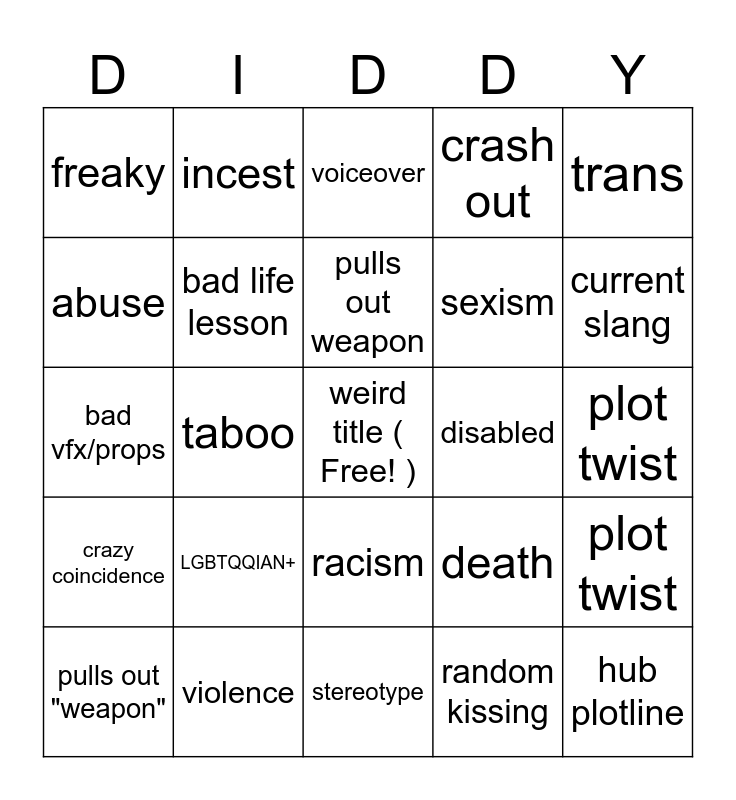 | D | I | D | D | Y |
|---|---|---|---|---|
| freaky | incest | voiceover | crash out | trans |
| abuse | bad life lesson | pulls out weapon | sexism | current slang |
| bad vfx/props | taboo | weird title ( Free! ) | disabled | plot twist |
| crazy coincidence | LGBTQQIAN+ | racism | death | plot twist |
| pulls out "weapon" | violence | stereotype | random kissing | hub plotline |